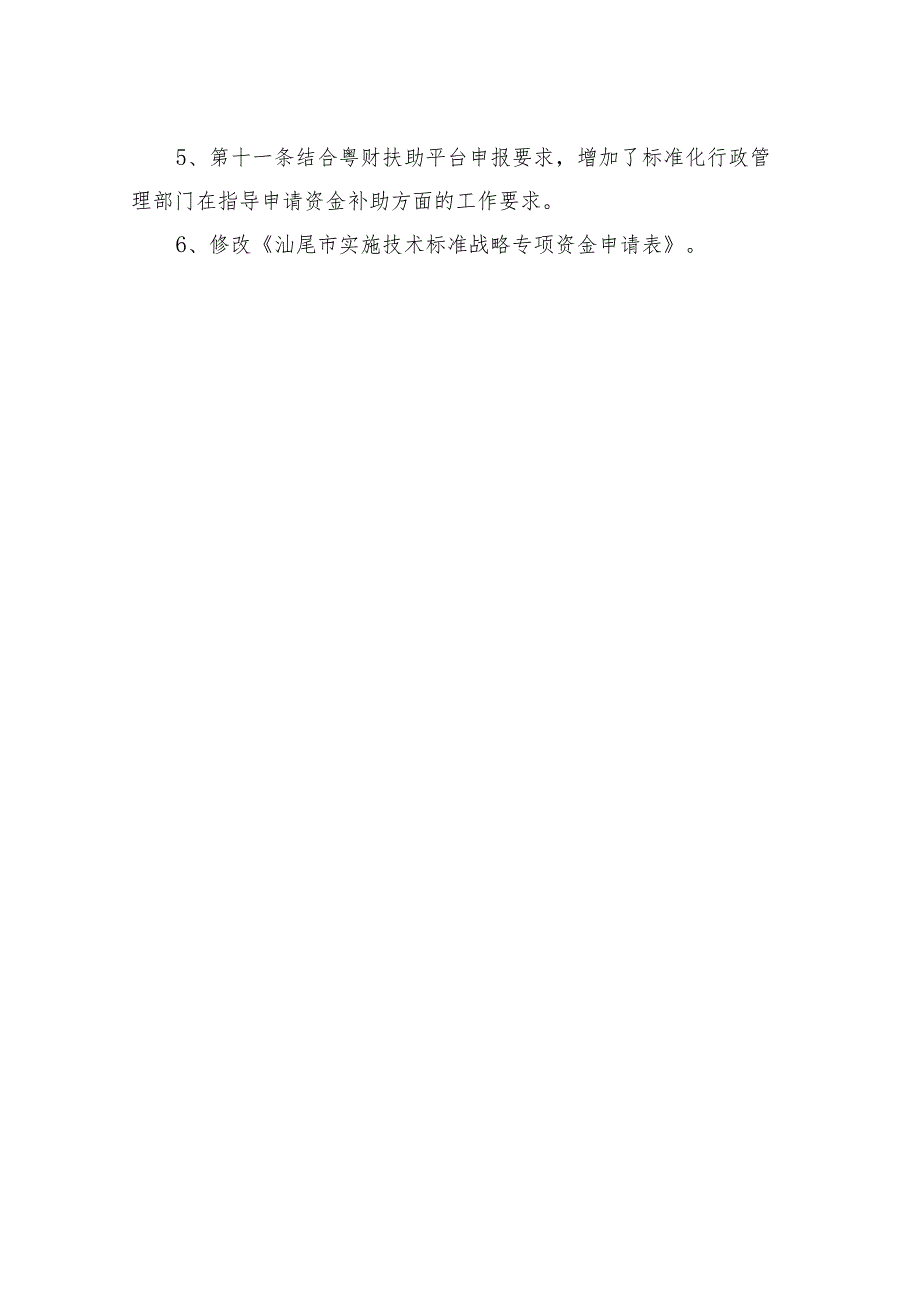 5、第十一条结合粤财扶助平台申报要求，增加了标准化行政管理部门在指导申请资金补助方面的工作要求。

6、修改《汕尾市实施技术标准战略专项资金申请表》。